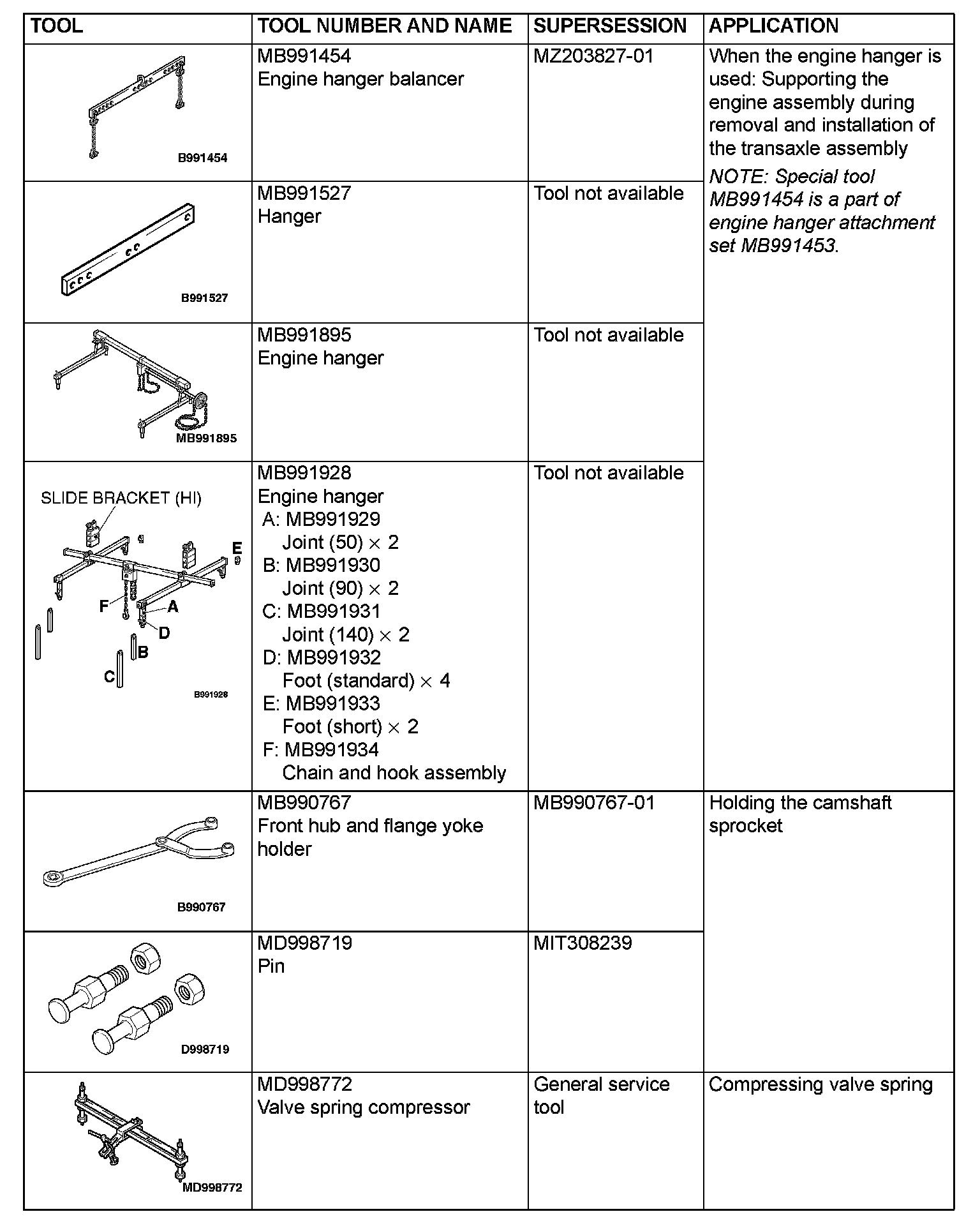 | TOOL | TOOL NUMBER AND NAME | SUPERSESSION | APPLICATION |
|---|---|---|---|
| B991454 | MB991454 Engine hanger balancer | MZ203827-01 | When the engine hanger is used: Supporting the engine assembly during removal and installation of the transaxle assembly NOTE: Special tool MB991454 is a part of engine hanger attachment set MB991453. |
| B991527 | MB991527 Hanger | Tool not available | |
| MB991895 | MB991895 Engine hanger | Tool not available | |
| SLIDE BRACKET (HI) E F A D B C B991928 | MB991928 Engine hanger A: MB991929 Joint (50) $\times$ 2 B: MB991930 Joint (90) $\times$ 2 C: MB991931 Joint (140) $\times$ 2 D: MB991932 Foot (standard) $\times$ 4 E: MB991933 Foot (short) $\times$ 2 F: MB991934 Chain and hook assembly | Tool not available | |
| B990767 | MB990767 Front hub and flange yoke holder | MB990767-01 | Holding the camshaft sprocket |
| D998719 | MD998719 Pin | MIT308239 | |
| MD998772 | MD998772 Valve spring compressor | General service tool | Compressing valve spring |